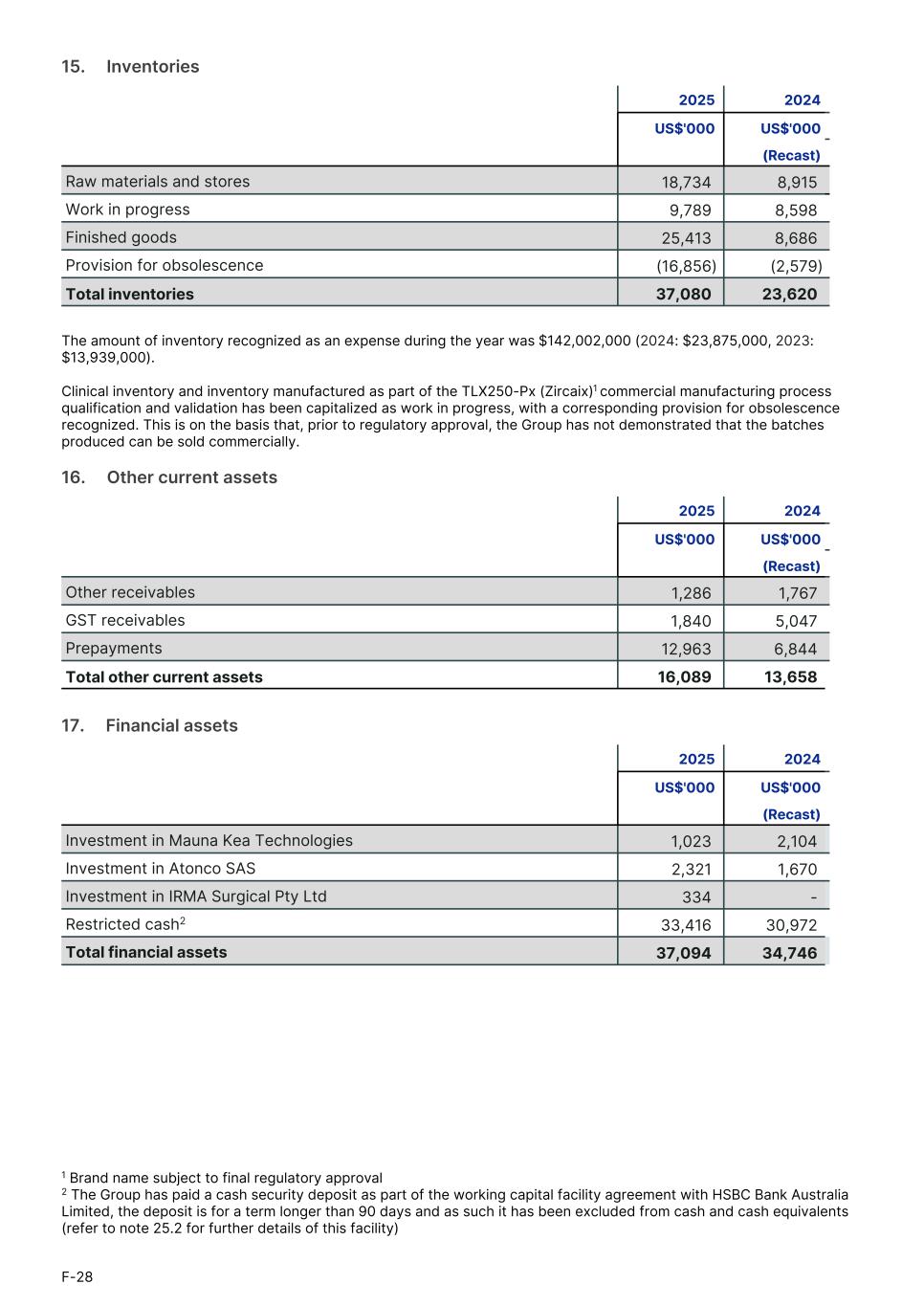 15. Inventories

| | 2025 | 2024 |
|---|---|---|
| | US$'000 | US$'000 (Recast) |
| Raw materials and stores | 18,734 | 8,915 |
| Work in progress | 9,789 | 8,598 |
| Finished goods | 25,413 | 8,686 |
| Provision for obsolescence | (16,856) | (2,579) |
| **Total inventories** | **37,080** | **23,620** |

The amount of inventory recognized as an expense during the year was $142,002,000 (2024: $23,875,000, 2023: $13,939,000).

Clinical inventory and inventory manufactured as part of the TLX250-Px (Zircaix)$^1$ commercial manufacturing process qualification and validation has been capitalized as work in progress, with a corresponding provision for obsolescence recognized. This is on the basis that, prior to regulatory approval, the Group has not demonstrated that the batches produced can be sold commercially.

16. Other current assets

| | 2025 | 2024 |
|---|---|---|
| | US$'000 | US$'000 (Recast) |
| Other receivables | 1,286 | 1,767 |
| GST receivables | 1,840 | 5,047 |
| Prepayments | 12,963 | 6,844 |
| **Total other current assets** | **16,089** | **13,658** |

17. Financial assets

| | 2025 | 2024 |
|---|---|---|
| | US$'000 | US$'000 (Recast) |
| Investment in Mauna Kea Technologies | 1,023 | 2,104 |
| Investment in Atonco SAS | 2,321 | 1,670 |
| Investment in IRMA Surgical Pty Ltd | 334 | - |
| Restricted cash$^2$ | 33,416 | 30,972 |
| **Total financial assets** | **37,094** | **34,746** |

$^1$ Brand name subject to final regulatory approval
$^2$ The Group has paid a cash security deposit as part of the working capital facility agreement with HSBC Bank Australia Limited, the deposit is for a term longer than 90 days and as such it has been excluded from cash and cash equivalents (refer to note 25.2 for further details of this facility)

F-28